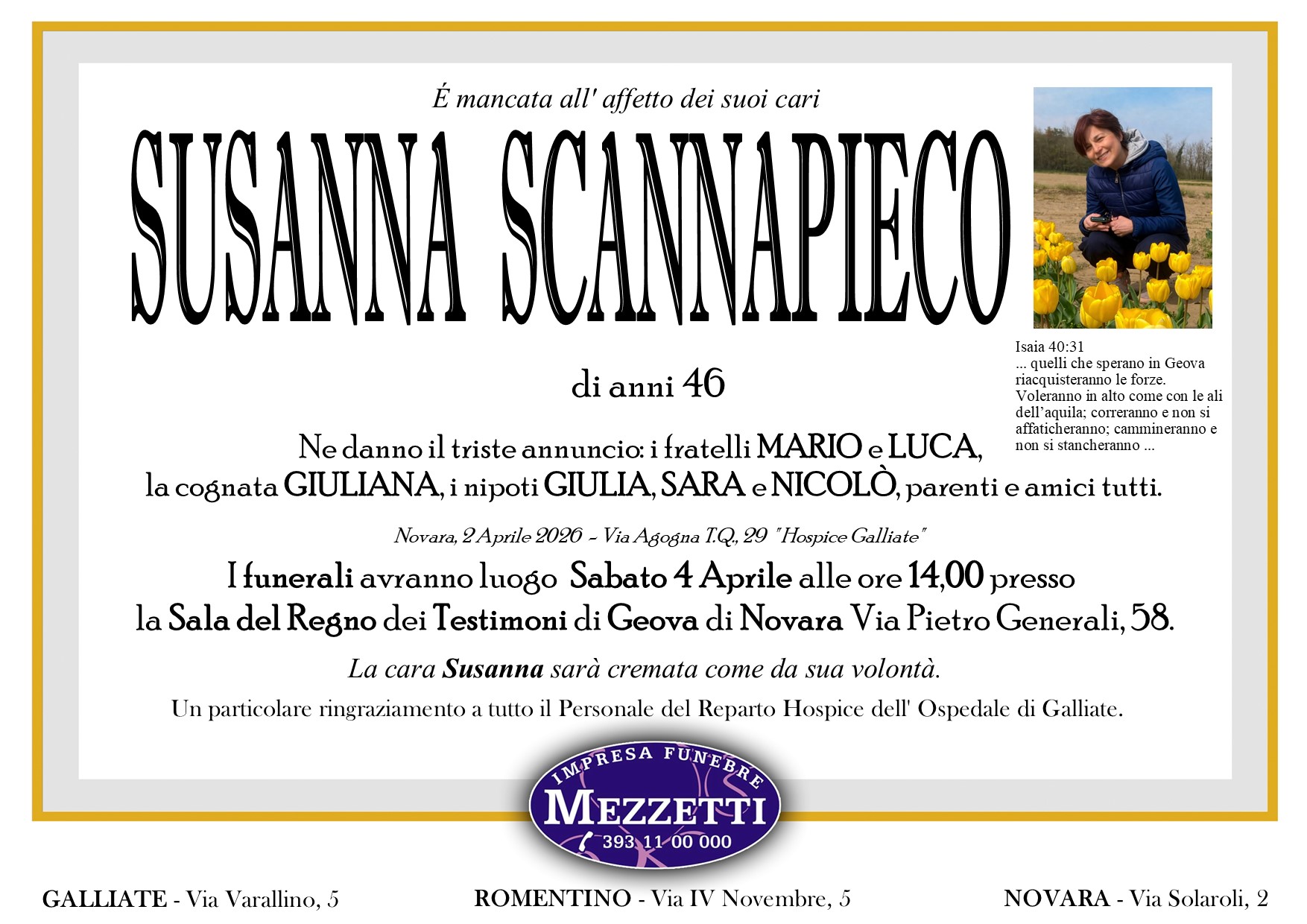 É mancata all' affetto dei suoi cari

SUSANNA SCANNAPIECO

Isaia 40:31
... quelli che sperano in Geova riacquisteranno le forze. Voleranno in alto come con le ali dell'aquila; correranno e non si affaticheranno; cammineranno e non si stancheranno ...

di anni 46

Ne danno il triste annuncio: i fratelli MARIO e LUCA, la cognata GIULIANA, i nipoti GIULIA, SARA e NICOLÒ, parenti e amici tutti.

Novara, 2 Aprile 2026 - Via Agogna T.Q., 29 "Hospice Galliate"

I funerali avranno luogo Sabato 4 Aprile alle ore 14,00 presso la Sala del Regno dei Testimoni di Geova di Novara Via Pietro Generali, 58.

La cara Susanna sarà cremata come da sua volontà.

Un particolare ringraziamento a tutto il Personale del Reparto Hospice dell' Ospedale di Galliate.

IMPRESA FUNEBRE
MEZZETTI
393 11 00 000

GALLIATE - Via Varallino, 5 ROMENTINO - Via IV Novembre, 5 NOVARA - Via Solaroli, 2